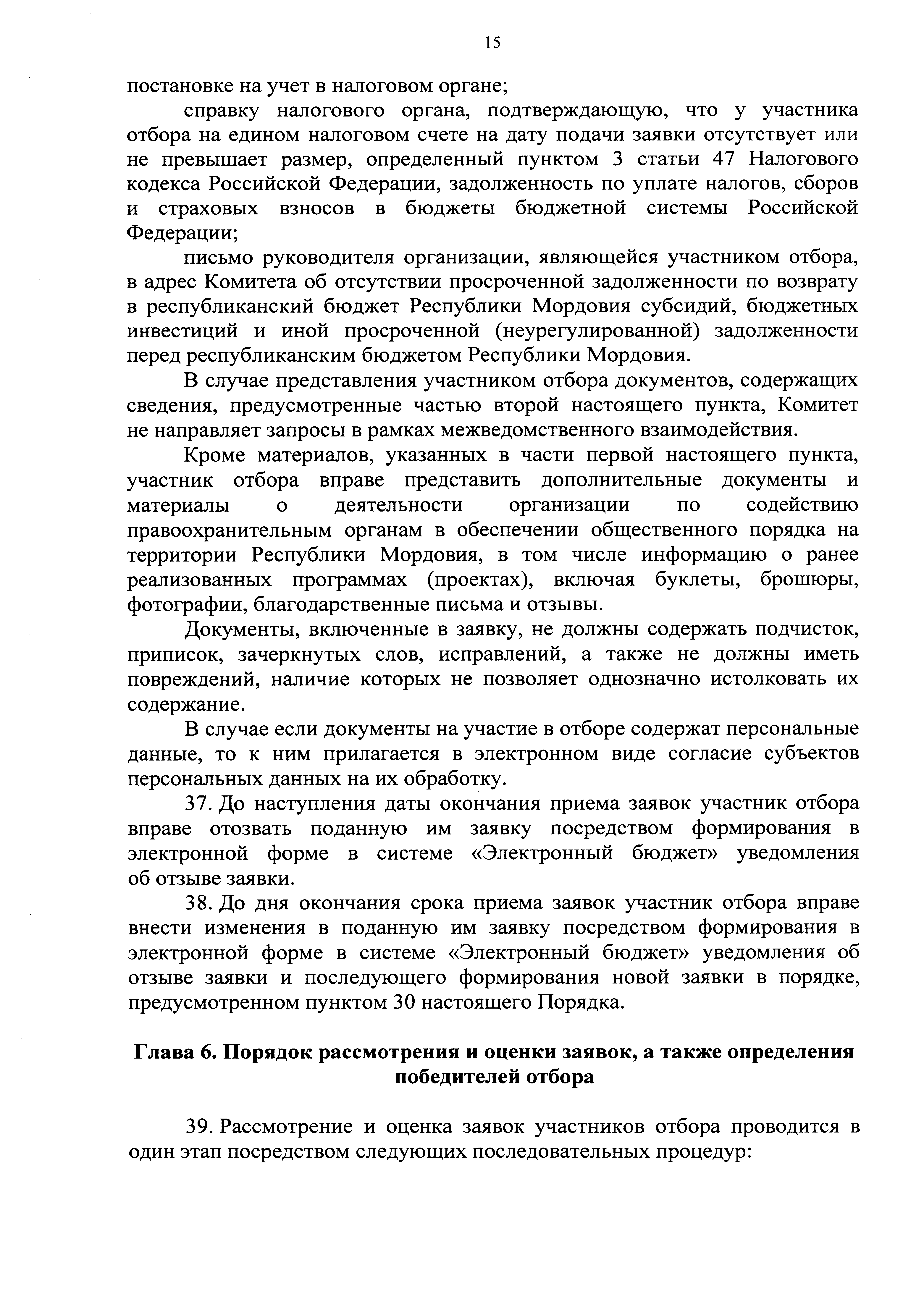 15

постановке на учет в налоговом органе;

справку налогового органа, подтверждающую, что у участника отбора на едином налоговом счете на дату подачи заявки отсутствует или не превышает размер, определенный пунктом 3 статьи 47 Налогового кодекса Российской Федерации, задолженность по уплате налогов, сборов и страховых взносов в бюджеты бюджетной системы Российской Федерации;

письмо руководителя организации, являющейся участником отбора, в адрес Комитета об отсутствии просроченной задолженности по возврату в республиканский бюджет Республики Мордовия субсидий, бюджетных инвестиций и иной просроченной (неурегулированной) задолженности перед республиканским бюджетом Республики Мордовия.

В случае представления участником отбора документов, содержащих сведения, предусмотренные частью второй настоящего пункта, Комитет не направляет запросы в рамках межведомственного взаимодействия.

Кроме материалов, указанных в части первой настоящего пункта, участник отбора вправе представить дополнительные документы и материалы о деятельности организации по содействию правоохранительным органам в обеспечении общественного порядка на территории Республики Мордовия, в том числе информацию о ранее реализованных программах (проектах), включая буклеты, брошюры, фотографии, благодарственные письма и отзывы.

Документы, включенные в заявку, не должны содержать подчисток, приписок, зачеркнутых слов, исправлений, а также не должны иметь повреждений, наличие которых не позволяет однозначно истолковать их содержание.

В случае если документы на участие в отборе содержат персональные данные, то к ним прилагается в электронном виде согласие субъектов персональных данных на их обработку.

37. До наступления даты окончания приема заявок участник отбора вправе отозвать поданную им заявку посредством формирования в электронной форме в системе «Электронный бюджет» уведомления об отзыве заявки.

38. До дня окончания срока приема заявок участник отбора вправе внести изменения в поданную им заявку посредством формирования в электронной форме в системе «Электронный бюджет» уведомления об отзыве заявки и последующего формирования новой заявки в порядке, предусмотренном пунктом 30 настоящего Порядка.

Глава 6. Порядок рассмотрения и оценки заявок, а также определения победителей отбора

39. Рассмотрение и оценка заявок участников отбора проводится в один этап посредством следующих последовательных процедур: